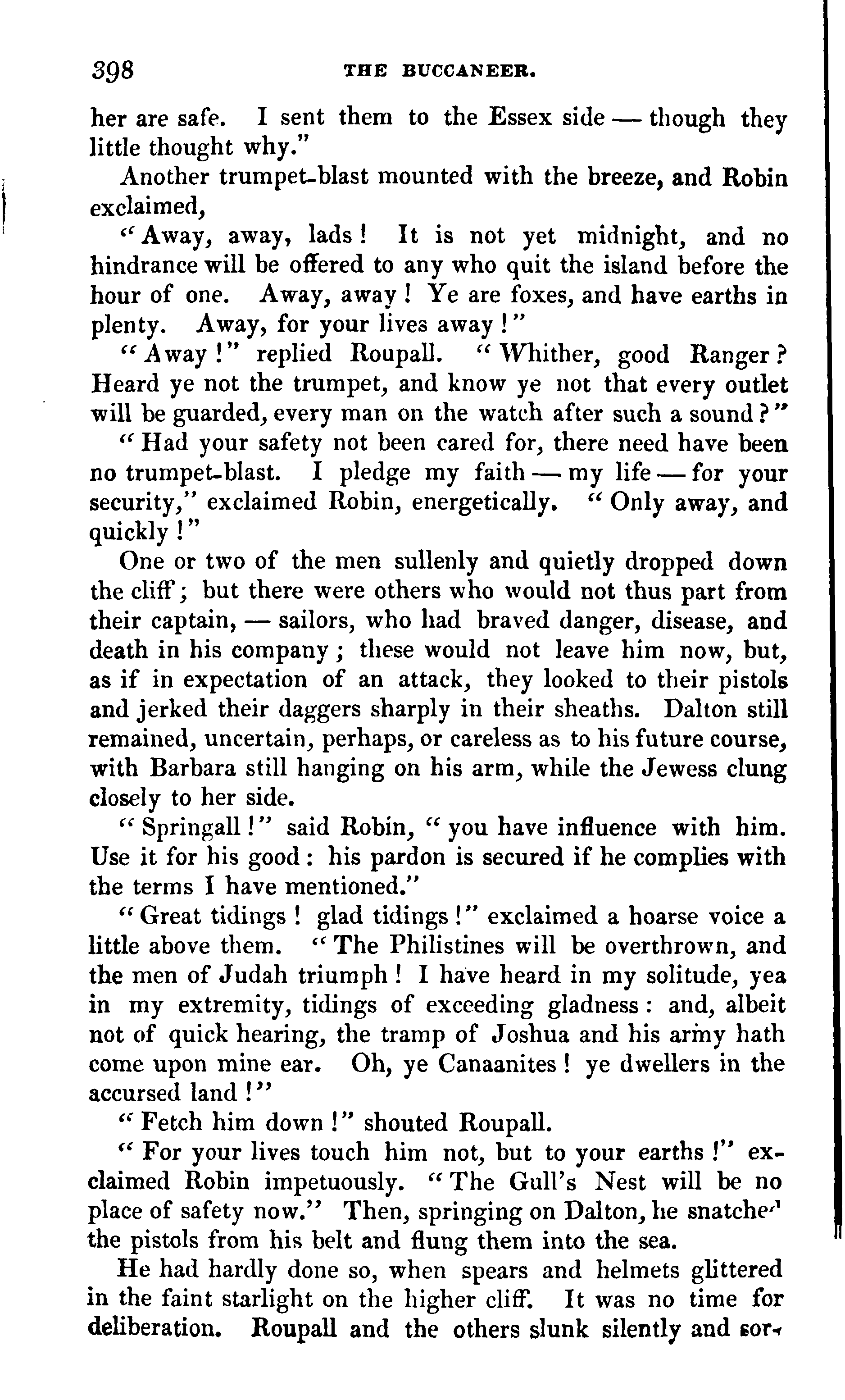 398 THE BUCCANEER.

her are safe. I sent them to the Essex side — though they little thought why."

Another trumpet-blast mounted with the breeze, and Robin exclaimed,

"Away, away, lads! It is not yet midnight, and no hindrance will be offered to any who quit the island before the hour of one. Away, away! Ye are foxes, and have earths in plenty. Away, for your lives away!"

"Away!" replied Roupall. "Whither, good Ranger? Heard ye not the trumpet, and know ye not that every outlet will be guarded, every man on the watch after such a sound?"

"Had your safety not been cared for, there need have been no trumpet-blast. I pledge my faith — my life — for your security," exclaimed Robin, energetically. "Only away, and quickly!"

One or two of the men sullenly and quietly dropped down the cliff; but there were others who would not thus part from their captain, — sailors, who had braved danger, disease, and death in his company; these would not leave him now, but, as if in expectation of an attack, they looked to their pistols and jerked their daggers sharply in their sheaths. Dalton still remained, uncertain, perhaps, or careless as to his future course, with Barbara still hanging on his arm, while the Jewess clung closely to her side.

"Springall!" said Robin, "you have influence with him. Use it for his good: his pardon is secured if he complies with the terms I have mentioned."

"Great tidings! glad tidings!" exclaimed a hoarse voice a little above them. "The Philistines will be overthrown, and the men of Judah triumph! I have heard in my solitude, yea in my extremity, tidings of exceeding gladness: and, albeit not of quick hearing, the tramp of Joshua and his army hath come upon mine ear. Oh, ye Canaanites! ye dwellers in the accursed land!"

"Fetch him down!" shouted Roupall.

"For your lives touch him not, but to your earths!" exclaimed Robin impetuously. "The Gull's Nest will be no place of safety now." Then, springing on Dalton, he snatched the pistols from his belt and flung them into the sea.

He had hardly done so, when spears and helmets glittered in the faint starlight on the higher cliff. It was no time for deliberation. Roupall and the others slunk silently and sor-